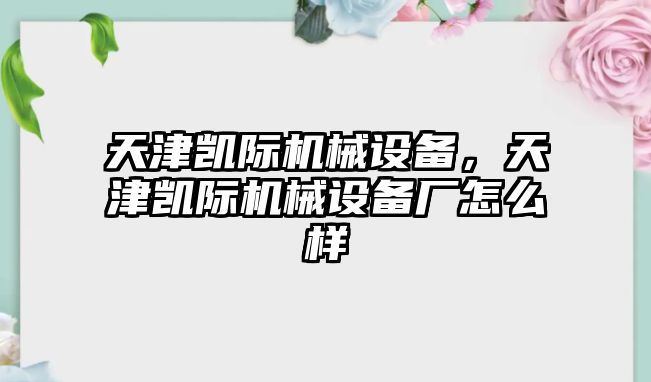 天津凯际机械设备，天津凯际机械设备厂怎么样